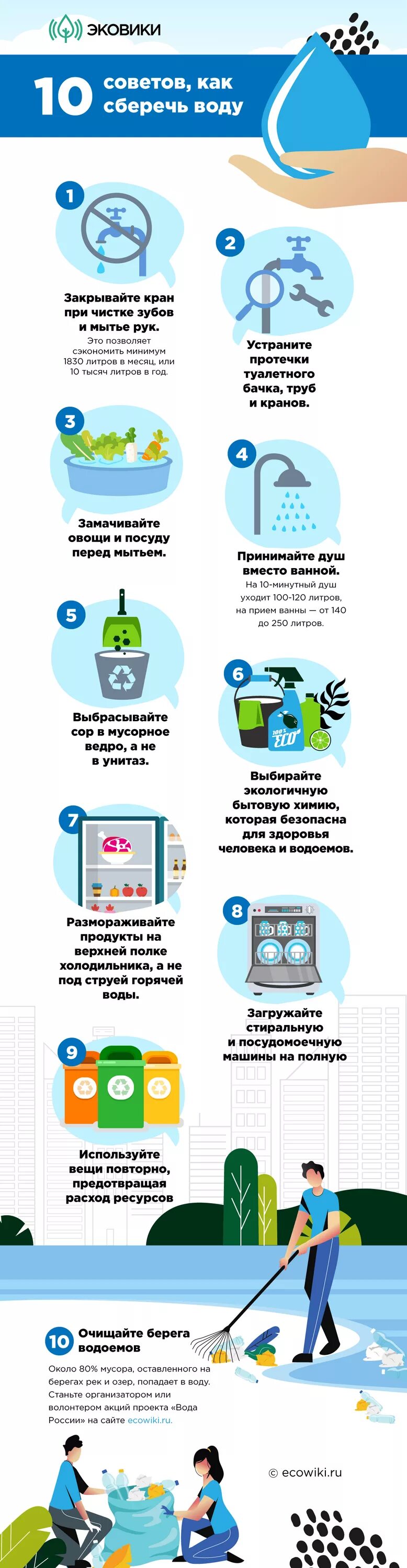 ЭКОВИКИ

10 советов, как сберечь воду

1

Закрывайте кран при чистке зубов и мытье рук.

Это позволяет сэкономить минимум 1830 литров в месяц, или 10 тысяч литров в год.

2

Устраните протечки туалетного бачка, труб и кранов.

3

Замачивайте овощи и посуду перед мытьем.

4

Принимайте душ вместо ванной.

На 10-минутный душ уходит 100-120 литров, на прием ванны — от 140 до 250 литров.

5

Выбрасывайте сор в мусорное ведро, а не в унитаз.

6

100% ECO

Выбирайте экологичную бытовую химию, которая безопасна для здоровья человека и водоемов.

7

Размораживайте продукты на верхней полке холодильника, а не под струей горячей воды.

8

Загружайте стиральную и посудомоечную машины на полную

9

Используйте вещи повторно, предотвращая расход ресурсов

10

Очищайте берега водоемов

Около 80% мусора, оставленного на берегах рек и озер, попадает в воду. Станьте организатором или волонтером акций проекта «Вода России» на сайте ecowiki.ru.

© ecowiki.ru